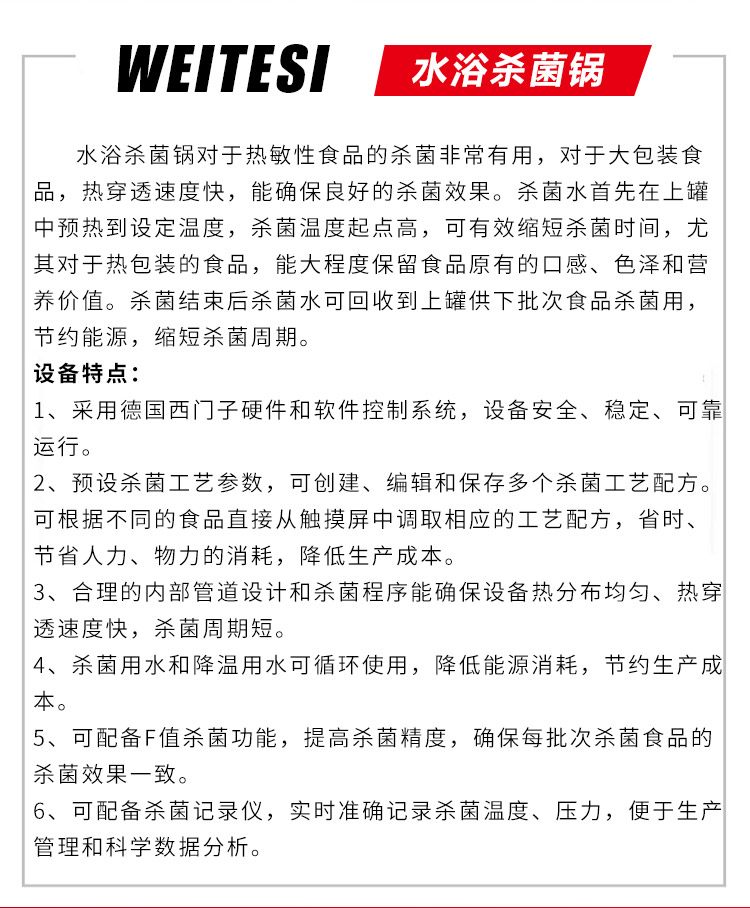 WEITESI 水浴杀菌锅

水浴杀菌锅对于热敏性食品的杀菌非常有用，对于大包装食品，热穿透速度快，能确保良好的杀菌效果。杀菌水首先在上罐中预热到设定温度，杀菌温度起点高，可有效缩短杀菌时间，尤其对于热包装的食品，能大程度保留食品原有的口感、色泽和营养价值。杀菌结束后杀菌水可回收到上罐供下批次食品杀菌用，节约能源，缩短杀菌周期。

设备特点：

1、采用德国西门子硬件和软件控制系统，设备安全、稳定、可靠运行。

2、预设杀菌工艺参数，可创建、编辑和保存多个杀菌工艺配方。可根据不同的食品直接从触摸屏中调取相应的工艺配方，省时、节省人力、物力的消耗，降低生产成本。

3、合理的内部管道设计和杀菌程序能确保设备热分布均匀、热穿透速度快，杀菌周期短。

4、杀菌用水和降温用水可循环使用，降低能源消耗，节约生产成本。

5、可配备F值杀菌功能，提高杀菌精度，确保每批次杀菌食品的杀菌效果一致。

6、可配备杀菌记录仪，实时准确记录杀菌温度、压力，便于生产管理和科学数据分析。